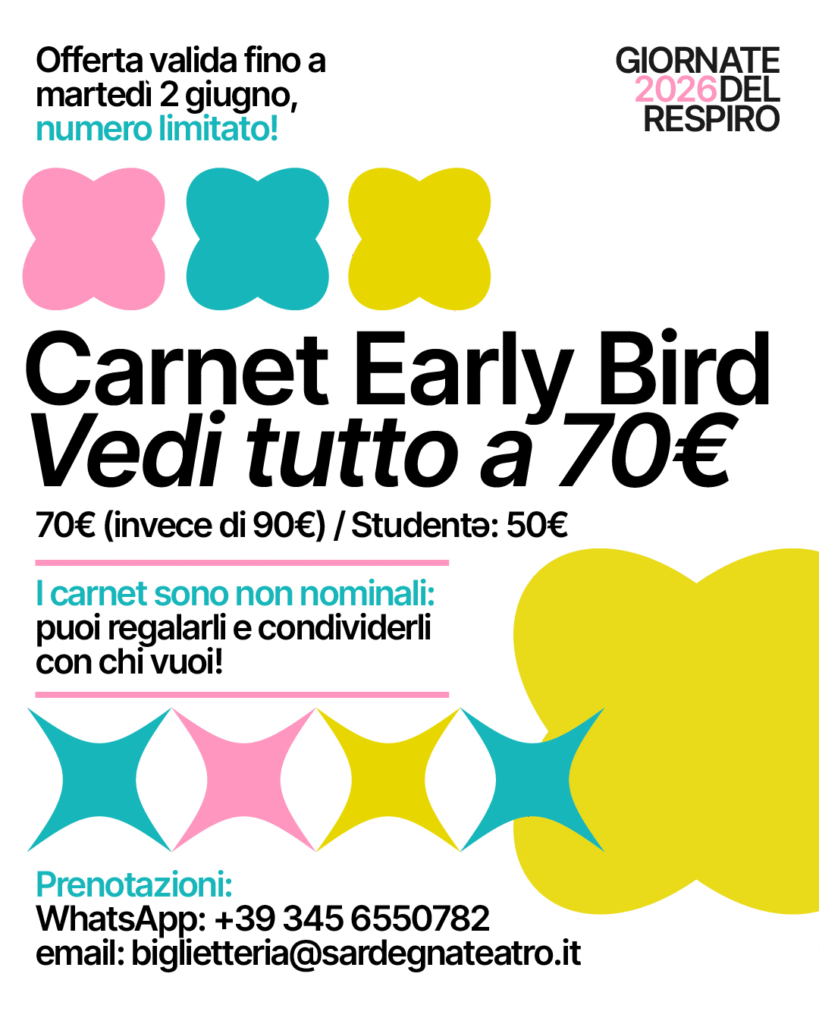 Offerta valida fino a martedì 2 giugno, numero limitato!

GIORNATE
2026 DEL
RESPIRO

Carnet Early Bird
Vedi tutto a 70€

70€ (invece di 90€) / Studentə: 50€

I carnet sono non nominali: puoi regalarli e condividerli con chi vuoi!

Prenotazioni:
WhatsApp: +39 345 6550782
email: biglietteria@sardegnateatro.it